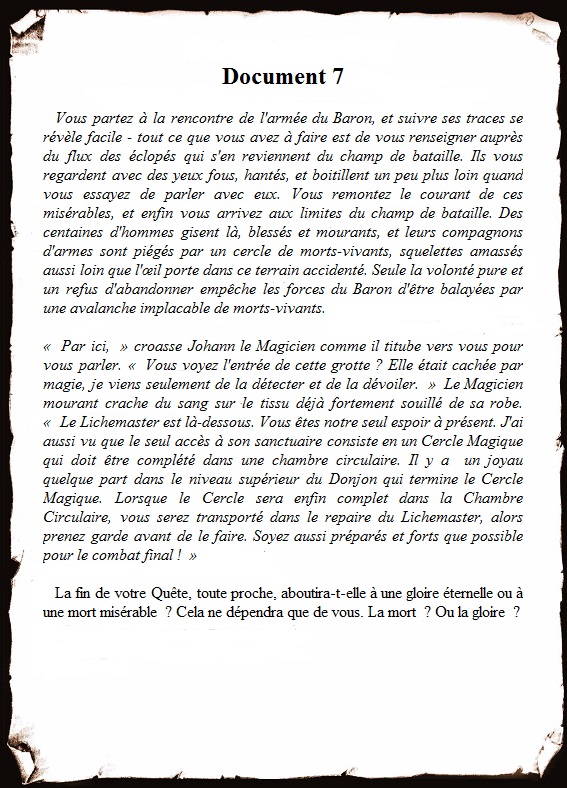 Document 7

Vous partez à la rencontre de l'armée du Baron, et suivre ses traces se révèle facile - tout ce que vous avez à faire est de vous renseigner auprès du flux des éclopés qui s'en reviennent du champ de bataille. Ils vous regardent avec des yeux fous, hantés, et boitillent un peu plus loin quand vous essayez de parler avec eux. Vous remontez le courant de ces misérables, et enfin vous arrivez aux limites du champ de bataille. Des centaines d'hommes gisent là, blessés et mourants, et leurs compagnons d'armes sont piégés par un cercle de morts-vivants, squelettes amassés aussi loin que l'œil porte dans ce terrain accidenté. Seule la volonté pure et un refus d'abandonner empêche les forces du Baron d'être balayées par une avalanche implacable de morts-vivants.

« Par ici, » croasse Johann le Magicien comme il titube vers vous pour vous parler. « Vous voyez l'entrée de cette grotte ? Elle était cachée par magie, je viens seulement de la détecter et de la dévoiler. » Le Magicien mourant crache du sang sur le tissu déjà fortement souillé de sa robe. « Le Lichemaster est là-dessous. Vous êtes notre seul espoir à présent. J'ai aussi vu que le seul accès à son sanctuaire consiste en un Cercle Magique qui doit être complété dans une chambre circulaire. Il y a un joyau quelque part dans le niveau supérieur du Donjon qui termine le Cercle Magique. Lorsque le Cercle sera enfin complet dans la Chambre Circulaire, vous serez transporté dans le repaire du Lichemaster, alors prenez garde avant de le faire. Soyez aussi préparés et forts que possible pour le combat final ! »

La fin de votre Quête, toute proche, aboutira-t-elle à une gloire éternelle ou à une mort misérable ? Cela ne dépendra que de vous. La mort ? Ou la gloire ?